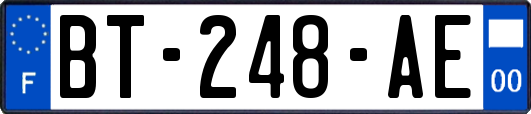 F
BT-248-AE
00